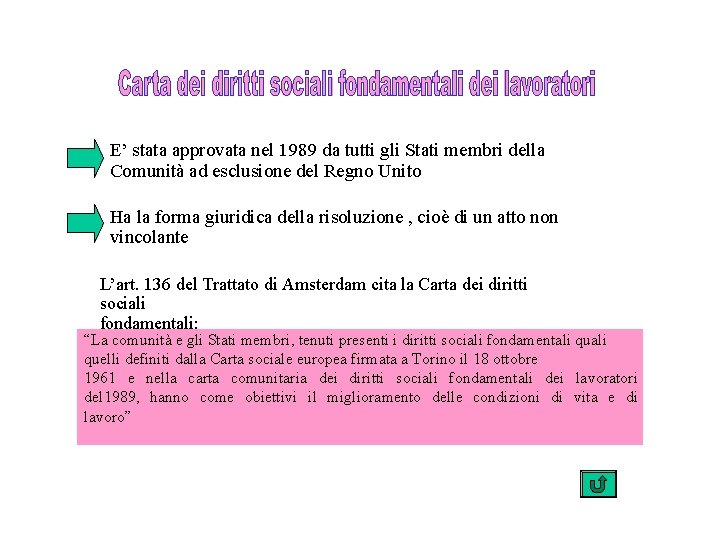 Carta dei diritti sociali fondamentali dei lavoratori

E’ stata approvata nel 1989 da tutti gli Stati membri della Comunità ad esclusione del Regno Unito

Ha la forma giuridica della risoluzione , cioè di un atto non vincolante

L’art. 136 del Trattato di Amsterdam cita la Carta dei diritti sociali fondamentali:

“La comunità e gli Stati membri, tenuti presenti i diritti sociali fondamentali quali quelli definiti dalla Carta sociale europea firmata a Torino il 18 ottobre 1961 e nella carta comunitaria dei diritti sociali fondamentali dei lavoratori del1989, hanno come obiettivi il miglioramento delle condizioni di vita e di lavoro”